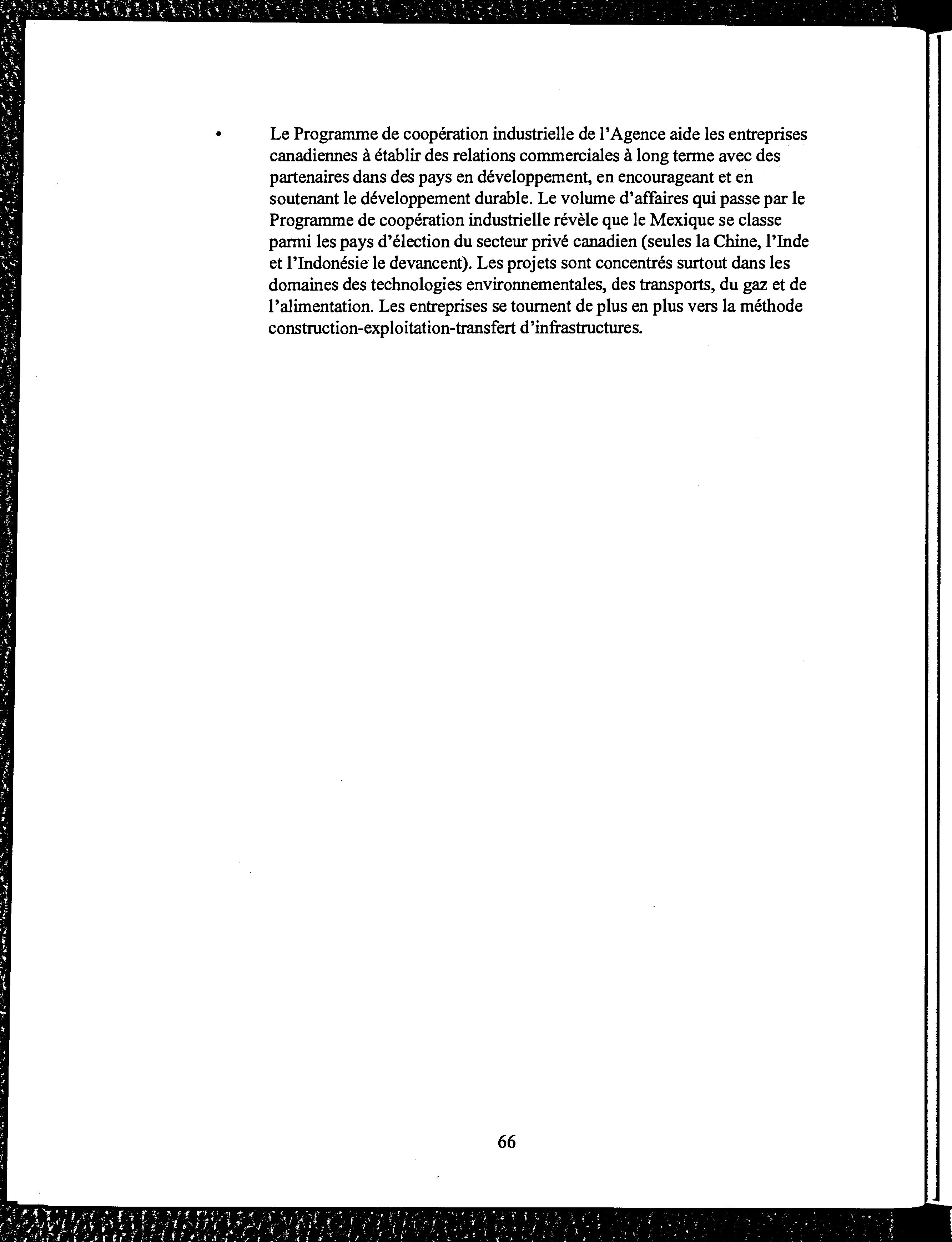 • Le Programme de coopération industrielle de l'Agence aide les entreprises canadiennes à établir des relations commerciales à long terme avec des partenaires dans des pays en développement, en encourageant et en soutenant le développement durable. Le volume d'affaires qui passe par le Programme de coopération industrielle révèle que le Mexique se classe parmi les pays d'élection du secteur privé canadien (seules la Chine, l'Inde et l'Indonésie le devancent). Les projets sont concentrés surtout dans les domaines des technologies environnementales, des transports, du gaz et de l'alimentation. Les entreprises se tournent de plus en plus vers la méthode construction-exploitation-transfert d'infrastructures.

66